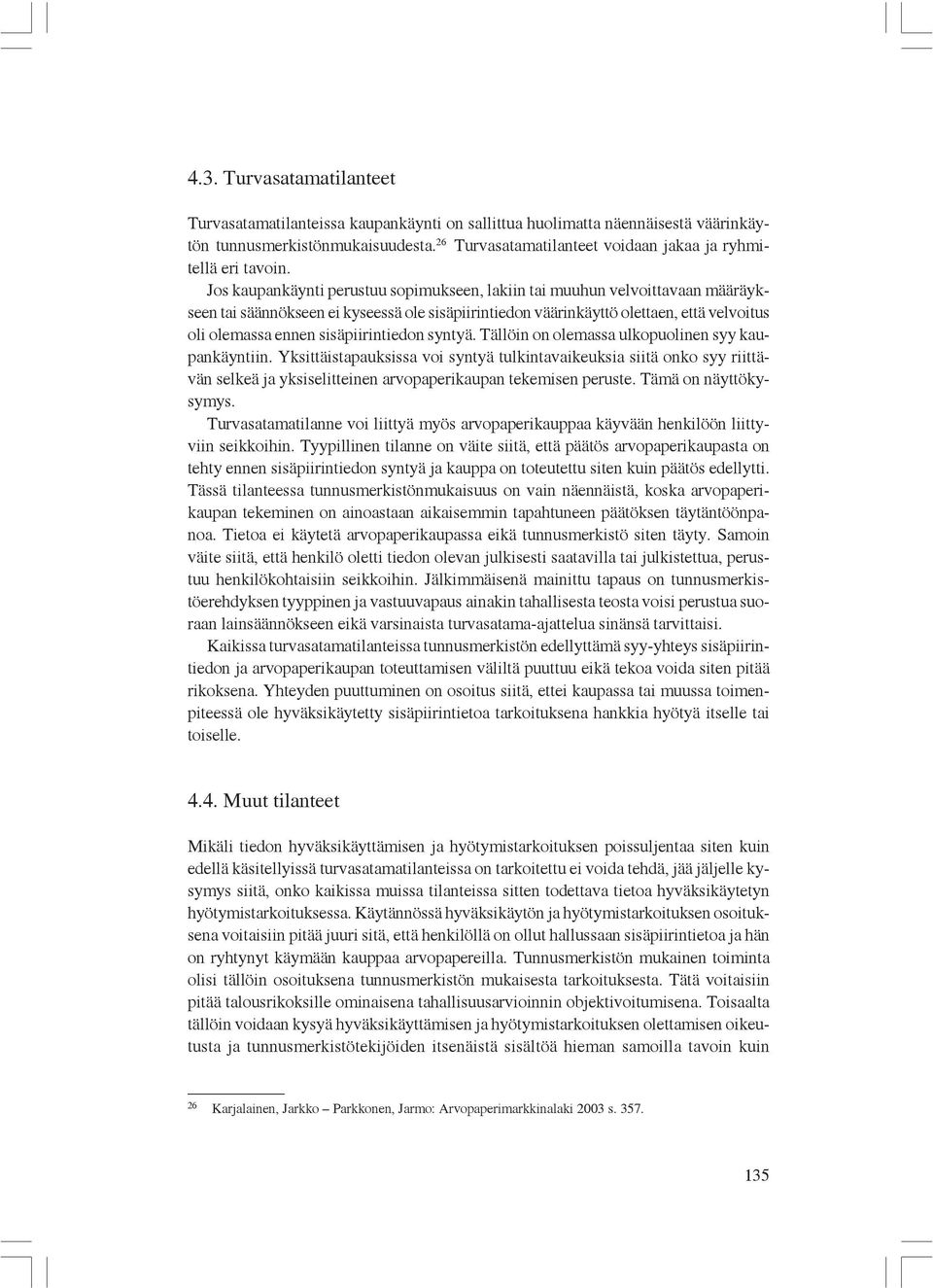 4.3. Turvasatamatilanteet

Turvasatamatilanteissa kaupankäynti on sallittua huolimatta näennäisestä väärinkäytön tunnusmerkistönmukaisuudesta.$^{26}$ Turvasatamatilanteet voidaan jakaa ja ryhmitellä eri tavoin.

Jos kaupankäynti perustuu sopimukseen, lakiin tai muuhun velvoittavaan määräykseen tai säännökseen ei kyseessä ole sisäpiirintiedon väärinkäyttö olettaen, että velvoitus oli olemassa ennen sisäpiirintiedon syntyä. Tällöin on olemassa ulkopuolinen syy kaupankäyntiin. Yksittäistapauksissa voi syntyä tulkintavaikeuksia siitä onko syy riittävän selkeä ja yksiselitteinen arvopaperikaupan tekemisen peruste. Tämä on näyttökysymys.

Turvasatamatilanne voi liittyä myös arvopaperikauppaa käyvään henkilöön liittyviin seikkoihin. Tyypillinen tilanne on väite siitä, että päätös arvopaperikaupasta on tehty ennen sisäpiirintiedon syntyä ja kauppa on toteutettu siten kuin päätös edellytti. Tässä tilanteessa tunnusmerkistönmukaisuus on vain näennäistä, koska arvopaperikaupan tekeminen on ainoastaan aikaisemmin tapahtuneen päätöksen täytäntöönpanoa. Tietoa ei käytetä arvopaperikaupassa eikä tunnusmerkistö siten täyty. Samoin väite siitä, että henkilö oletti tiedon olevan julkisesti saatavilla tai julkistettua, perustuu henkilökohtaisiin seikkoihin. Jälkimmäisenä mainittu tapaus on tunnusmerkistöerehdyksen tyyppinen ja vastuuvapaus ainakin tahallisesta teosta voisi perustua suoraan lainsäännökseen eikä varsinaista turvasatama-ajattelua sinänsä tarvittaisi.

Kaikissa turvasatamatilanteissa tunnusmerkistön edellyttämä syy-yhteys sisäpiirintiedon ja arvopaperikaupan toteuttamisen väliltä puuttuu eikä tekoa voida siten pitää rikoksena. Yhteyden puuttuminen on osoitus siitä, ettei kaupassa tai muussa toimenpiteessä ole hyväksikäytetty sisäpiirintietoa tarkoituksena hankkia hyötyä itselle tai toiselle.

4.4. Muut tilanteet

Mikäli tiedon hyväksikäyttämisen ja hyötymistarkoituksen poissuljentaa siten kuin edellä käsitellyissä turvasatamatilanteissa on tarkoitettu ei voida tehdä, jää jäljelle kysymys siitä, onko kaikissa muissa tilanteissa sitten todettava tietoa hyväksikäytetyn hyötymistarkoituksessa. Käytännössä hyväksikäytön ja hyötymistarkoituksen osoituksena voitaisiin pitää juuri sitä, että henkilöllä on ollut hallussaan sisäpiirintietoa ja hän on ryhtynyt käymään kauppaa arvopapereilla. Tunnusmerkistön mukainen toiminta olisi tällöin osoituksena tunnusmerkistön mukaisesta tarkoituksesta. Tätä voitaisiin pitää talousrikoksille ominaisena tahallisuusarvioinnin objektivoitumisena. Toisaalta tällöin voidaan kysyä hyväksikäyttämisen ja hyötymistarkoituksen olettamisen oikeutusta ja tunnusmerkistötekijöiden itsenäistä sisältöä hieman samoilla tavoin kuin

$^{26}$ Karjalainen, Jarkko – Parkkonen, Jarmo: Arvopaperimarkkinalaki 2003 s. 357.

135